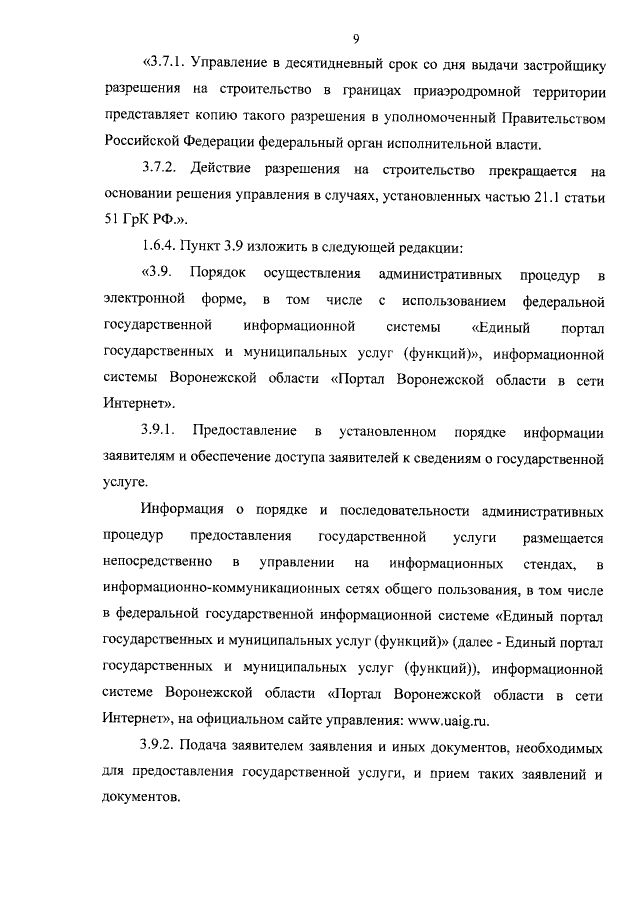 9

«3.7.1. Управление в десятидневный срок со дня выдачи застройщику разрешения на строительство в границах приаэродромной территории представляет копию такого разрешения в уполномоченный Правительством Российской Федерации федеральный орган исполнительной власти.

3.7.2. Действие разрешения на строительство прекращается на основании решения управления в случаях, установленных частью 21.1 статьи 51 ГрК РФ.».

1.6.4. Пункт 3.9 изложить в следующей редакции:

«3.9. Порядок осуществления административных процедур в электронной форме, в том числе с использованием федеральной государственной информационной системы «Единый портал государственных и муниципальных услуг (функций)», информационной системы Воронежской области «Портал Воронежской области в сети Интернет».

3.9.1. Предоставление в установленном порядке информации заявителям и обеспечение доступа заявителей к сведениям о государственной услуге.

Информация о порядке и последовательности административных процедур предоставления государственной услуги размещается непосредственно в управлении на информационных стендах, в информационно-коммуникационных сетях общего пользования, в том числе в федеральной государственной информационной системе «Единый портал государственных и муниципальных услуг (функций)» (далее - Единый портал государственных и муниципальных услуг (функций)), информационной системе Воронежской области «Портал Воронежской области в сети Интернет», на официальном сайте управления: www.uaig.ru.

3.9.2. Подача заявителем заявления и иных документов, необходимых для предоставления государственной услуги, и прием таких заявлений и документов.